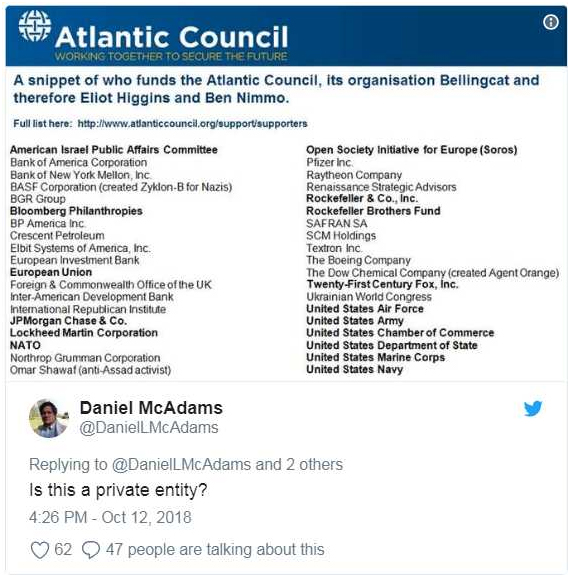 Atlantic Council
WORKING TOGETHER TO SECURE THE FUTURE

A snippet of who funds the Atlantic Council, its organisation Bellingcat and therefore Eliot Higgins and Ben Nimmo.

Full list here: http://www.atlanticcouncil.org/support/supporters

American Israel Public Affairs Committee
Bank of America Corporation
Bank of New York Mellon, Inc.
BASF Corporation (created Zyklon-B for Nazis)
BGR Group
Bloomberg Philanthropies
BP America Inc.
Crescent Petroleum
Elbit Systems of America, Inc.
European Investment Bank
European Union
Foreign & Commonwealth Office of the UK
Inter-American Development Bank
International Republican Institute
JPMorgan Chase & Co.
Lockheed Martin Corporation
NATO
Northrop Grumman Corporation
Omar Shawaf (anti-Assad activist)

Open Society Initiative for Europe (Soros)
Pfizer Inc.
Raytheon Company
Renaissance Strategic Advisors
Rockefeller & Co., Inc.
Rockefeller Brothers Fund
SAFRAN SA
SCM Holdings
Textron Inc.
The Boeing Company
The Dow Chemical Company (created Agent Orange)
Twenty-First Century Fox, Inc.
Ukrainian World Congress
United States Air Force
United States Army
United States Chamber of Commerce
United States Department of State
United States Marine Corps
United States Navy

Daniel McAdams
@DanielLMcAdams

Replying to @DanielLMcAdams and 2 others
Is this a private entity?
4:26 PM - Oct 12, 2018

62 47 people are talking about this